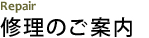 Repair
修理のご案内